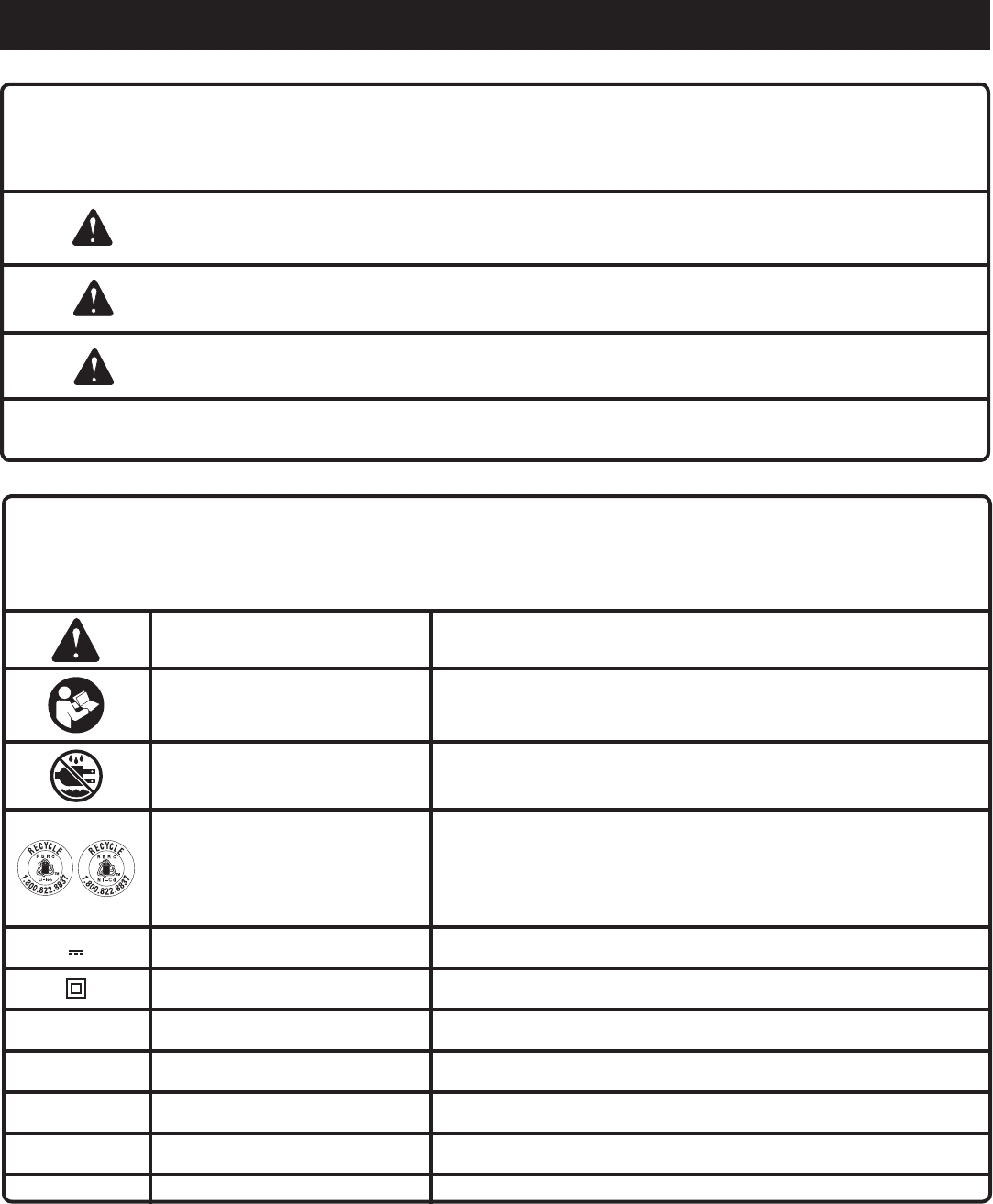 RECYCLE
RBRC
Li-ion
1.800.822.8837

RECYCLE
RBRC
Ni-Cd
1.800.822.8837